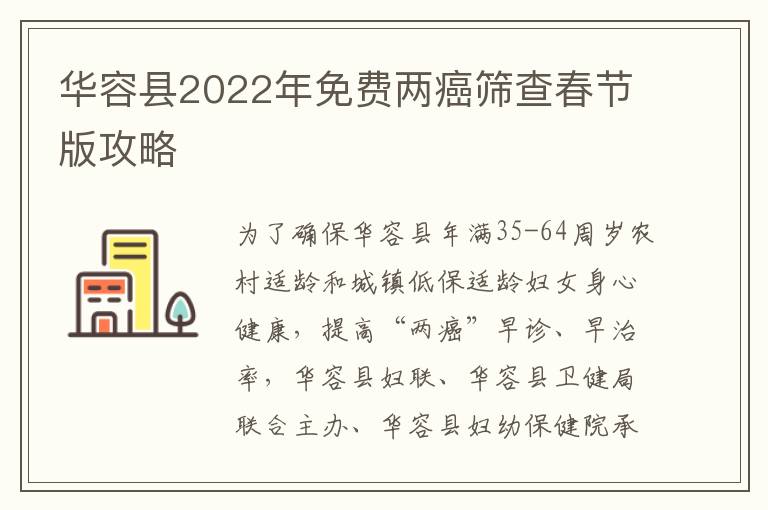 华容县2022年免费两癌筛查春节版攻略

为了确保华容县年满35-64周岁农村适龄和城镇低保适龄妇女身心健康，提高“两癌”早诊、早治率，华容县妇联、华容县卫健局联合主办、华容县妇幼保健院承